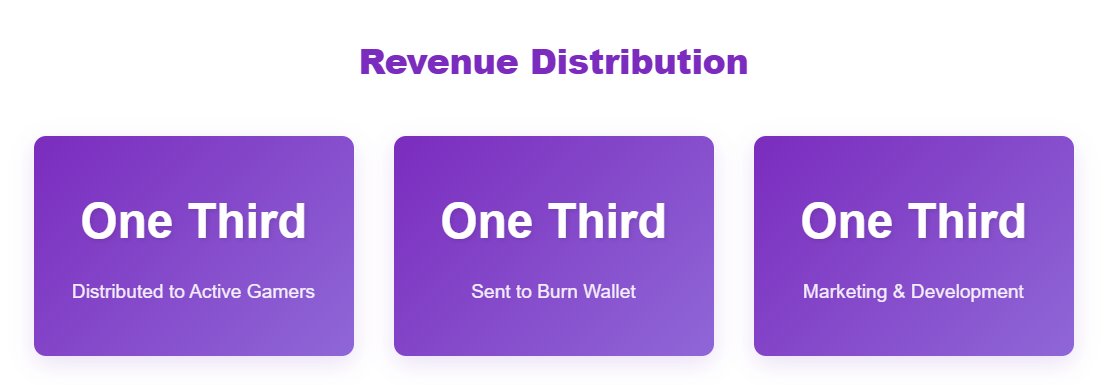 Revenue Distribution

One Third

Distributed to Active Gamers

One Third

Sent to Burn Wallet

One Third

Marketing & Development